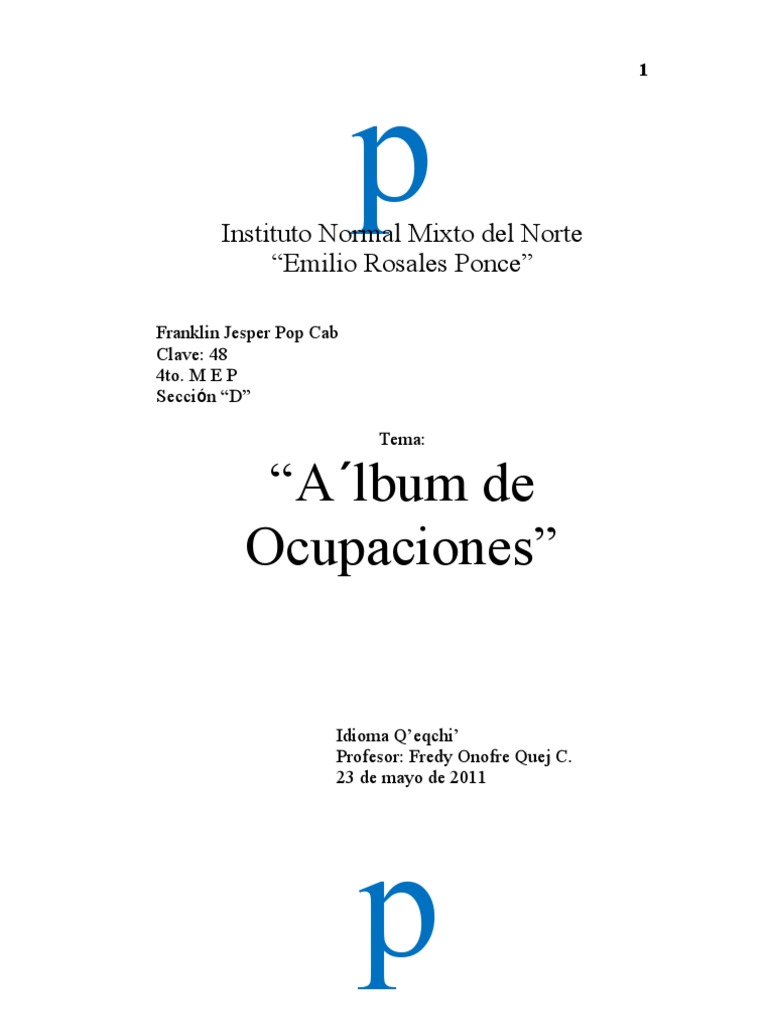 1

p

Instituto Normal Mixto del Norte
“Emilio Rosales Ponce”

Franklin Jesper Pop Cab
Clave: 48
4to. M E P
Sección “D”

Tema:

“A´lbum de Ocupaciones”

Idioma Q’eqchi’
Profesor: Fredy Onofre Quej C.
23 de mayo de 2011

p